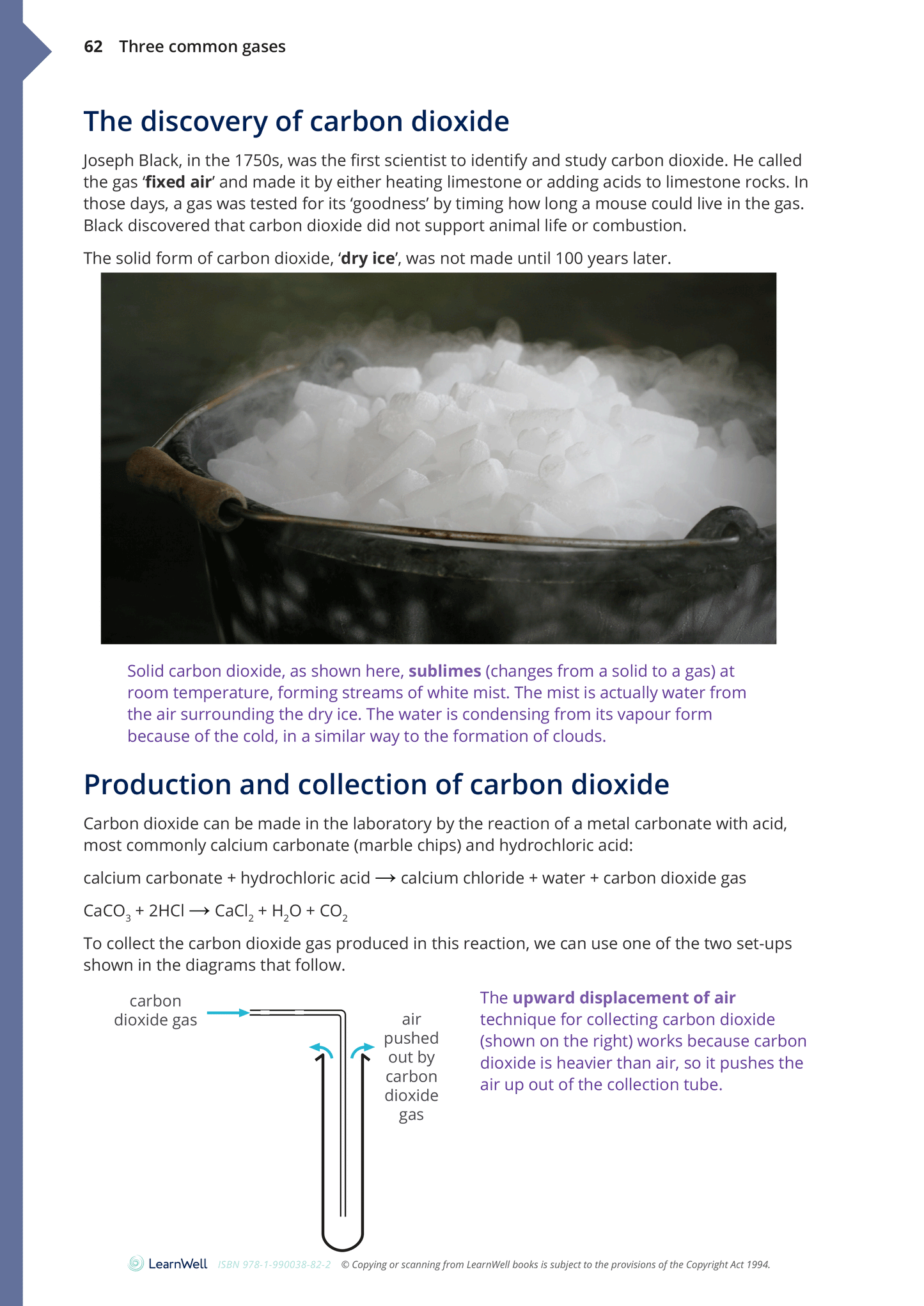 62 Three common gases

The discovery of carbon dioxide

Joseph Black, in the 1750s, was the first scientist to identify and study carbon dioxide. He called the gas 'fixed air' and made it by either heating limestone or adding acids to limestone rocks. In those days, a gas was tested for its 'goodness' by timing how long a mouse could live in the gas. Black discovered that carbon dioxide did not support animal life or combustion.

The solid form of carbon dioxide, 'dry ice', was not made until 100 years later.

Solid carbon dioxide, as shown here, sublimes (changes from a solid to a gas) at room temperature, forming streams of white mist. The mist is actually water from the air surrounding the dry ice. The water is condensing from its vapour form because of the cold, in a similar way to the formation of clouds.

Production and collection of carbon dioxide

Carbon dioxide can be made in the laboratory by the reaction of a metal carbonate with acid, most commonly calcium carbonate (marble chips) and hydrochloric acid:

calcium carbonate + hydrochloric acid ⟶ calcium chloride + water + carbon dioxide gas

$CaCO_3 + 2HCl \longrightarrow CaCl_2 + H_2O + CO_2$

To collect the carbon dioxide gas produced in this reaction, we can use one of the two set-ups shown in the diagrams that follow.

carbon dioxide gas

air pushed out by carbon dioxide gas

The upward displacement of air technique for collecting carbon dioxide (shown on the right) works because carbon dioxide is heavier than air, so it pushes the air up out of the collection tube.

LearnWell ISBN 978-1-990038-82-2 © Copying or scanning from LearnWell books is subject to the provisions of the Copyright Act 1994.